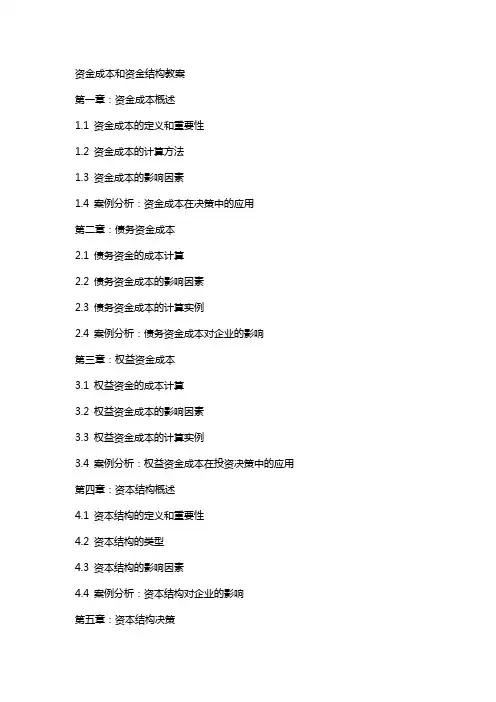 资金成本和资金结构教案

第一章：资金成本概述

1.1 资金成本的定义和重要性

1.2 资金成本的计算方法

1.3 资金成本的影响因素

1.4 案例分析：资金成本在决策中的应用

第二章：债务资金成本

2.1 债务资金的成本计算

2.2 债务资金成本的影响因素

2.3 债务资金成本的计算实例

2.4 案例分析：债务资金成本对企业的影响

第三章：权益资金成本

3.1 权益资金的成本计算

3.2 权益资金成本的影响因素

3.3 权益资金成本的计算实例

3.4 案例分析：权益资金成本在投资决策中的应用

第四章：资本结构概述

4.1 资本结构的定义和重要性

4.2 资本结构的类型

4.3 资本结构的影响因素

4.4 案例分析：资本结构对企业的影响

第五章：资本结构决策